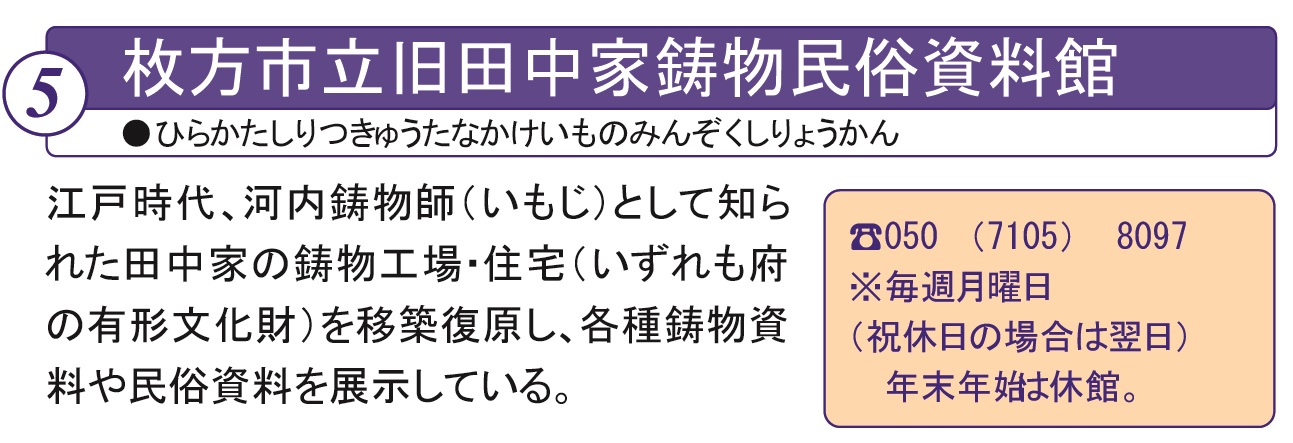 5 枚方市立旧田中家鋳物民俗資料館

●ひらかたしりつきゅうたなかけいものみんぞくしりょうかん

江戸時代、河内鋳物師(いもじ)として知られた田中家の鋳物工場・住宅(いずれも府の有形文化財)を移築復原し、各種鋳物資料や民俗資料を展示している。

☎050 (7105) 8097
※毎週月曜日
(祝休日の場合は翌日)
年末年始は休館。